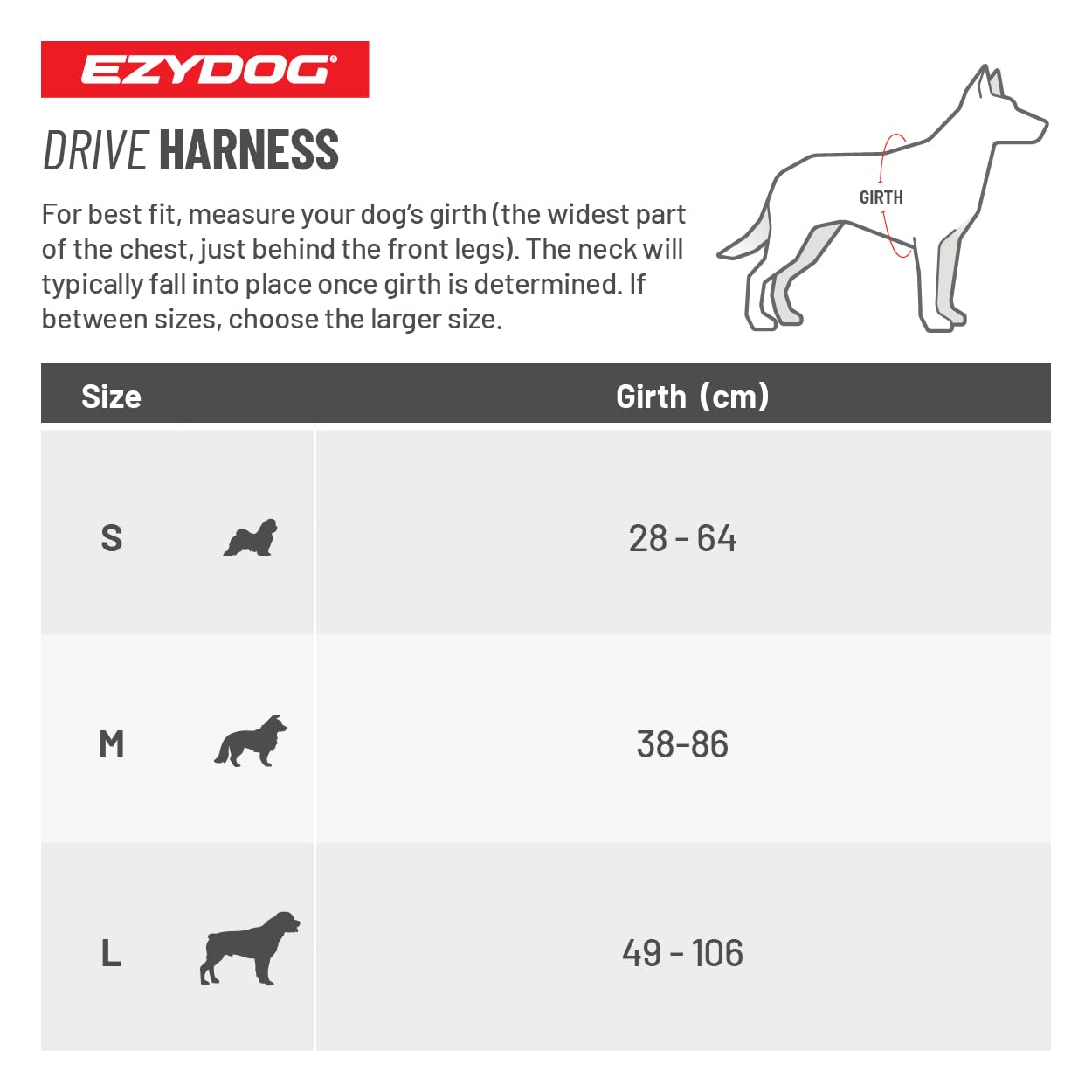 EZYDOG®

DRIVE HARNESS

For best fit, measure your dog's girth (the widest part of the chest, just behind the front legs). The neck will typically fall into place once girth is determined. If between sizes, choose the larger size.

GIRTH

| Size | Girth (cm) |
|---|---|
| S | 28 - 64 |
| M | 38-86 |
| L | 49 - 106 |